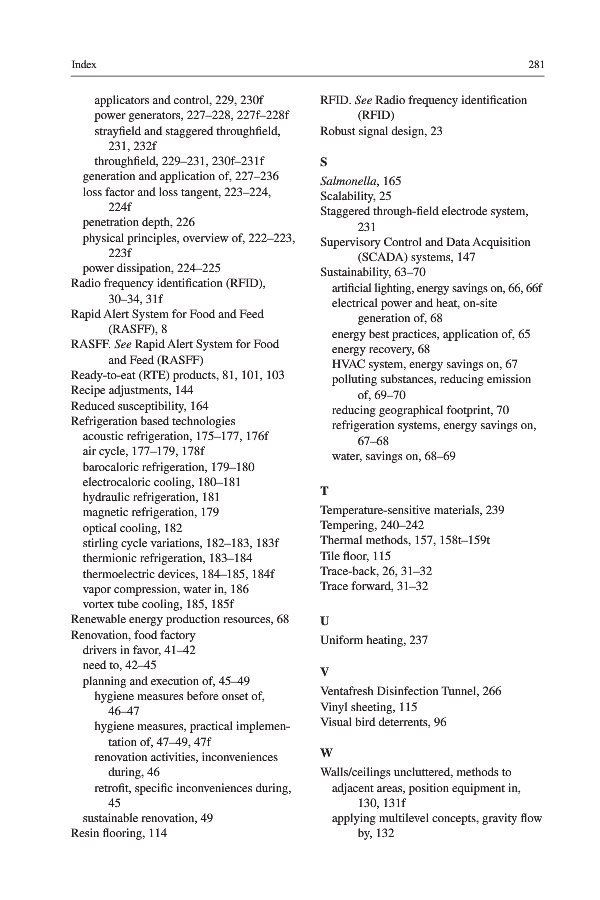 Index 281

applicators and control, 229, 230f
power generators, 227–228, 227f–228f
strayfield and staggered throughfield, 231, 232f
throughfield, 229–231, 230f–231f
generation and application of, 227–236
loss factor and loss tangent, 223–224, 224f
penetration depth, 226
physical principles, overview of, 222–223, 223f
power dissipation, 224–225
Radio frequency identification (RFID), 30–34, 31f
Rapid Alert System for Food and Feed (RASFF), 8
RASFF. See Rapid Alert System for Food and Feed (RASFF)
Ready-to-eat (RTE) products, 81, 101, 103
Recipe adjustments, 144
Reduced susceptibility, 164
Refrigeration based technologies
acoustic refrigeration, 175–177, 176f
air cycle, 177–179, 178f
barocaloric refrigeration, 179–180
electrocaloric cooling, 180–181
hydraulic refrigeration, 181
magnetic refrigeration, 179
optical cooling, 182
stirling cycle variations, 182–183, 183f
thermionic refrigeration, 183–184
thermoelectric devices, 184–185, 184f
vapor compression, water in, 186
vortex tube cooling, 185, 185f
Renewable energy production resources, 68
Renovation, food factory
drivers in favor, 41–42
need to, 42–45
planning and execution of, 45–49
hygiene measures before onset of, 46–47
hygiene measures, practical implementation of, 47–49, 47f
renovation activities, inconveniences during, 46
retrofit, specific inconveniences during, 45
sustainable renovation, 49
Resin flooring, 114

RFID. See Radio frequency identification (RFID)
Robust signal design, 23

S
Salmonella, 165
Scalability, 25
Staggered through-field electrode system, 231
Supervisory Control and Data Acquisition (SCADA) systems, 147
Sustainability, 63–70
artificial lighting, energy savings on, 66, 66f
electrical power and heat, on-site generation of, 68
energy best practices, application of, 65
energy recovery, 68
HVAC system, energy savings on, 67
polluting substances, reducing emission of, 69–70
reducing geographical footprint, 70
refrigeration systems, energy savings on, 67–68
water, savings on, 68–69

T
Temperature-sensitive materials, 239
Tempering, 240–242
Thermal methods, 157, 158t–159t
Tile floor, 115
Trace-back, 26, 31–32
Trace forward, 31–32

U
Uniform heating, 237

V
Ventafresh Disinfection Tunnel, 266
Vinyl sheeting, 115
Visual bird deterrents, 96

W
Walls/ceilings uncluttered, methods to
adjacent areas, position equipment in, 130, 131f
applying multilevel concepts, gravity flow by, 132